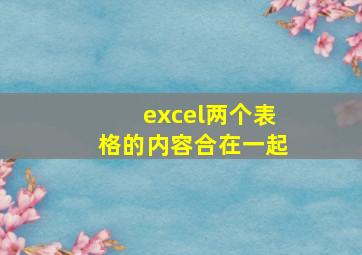 excel两个表格的内容合在一起